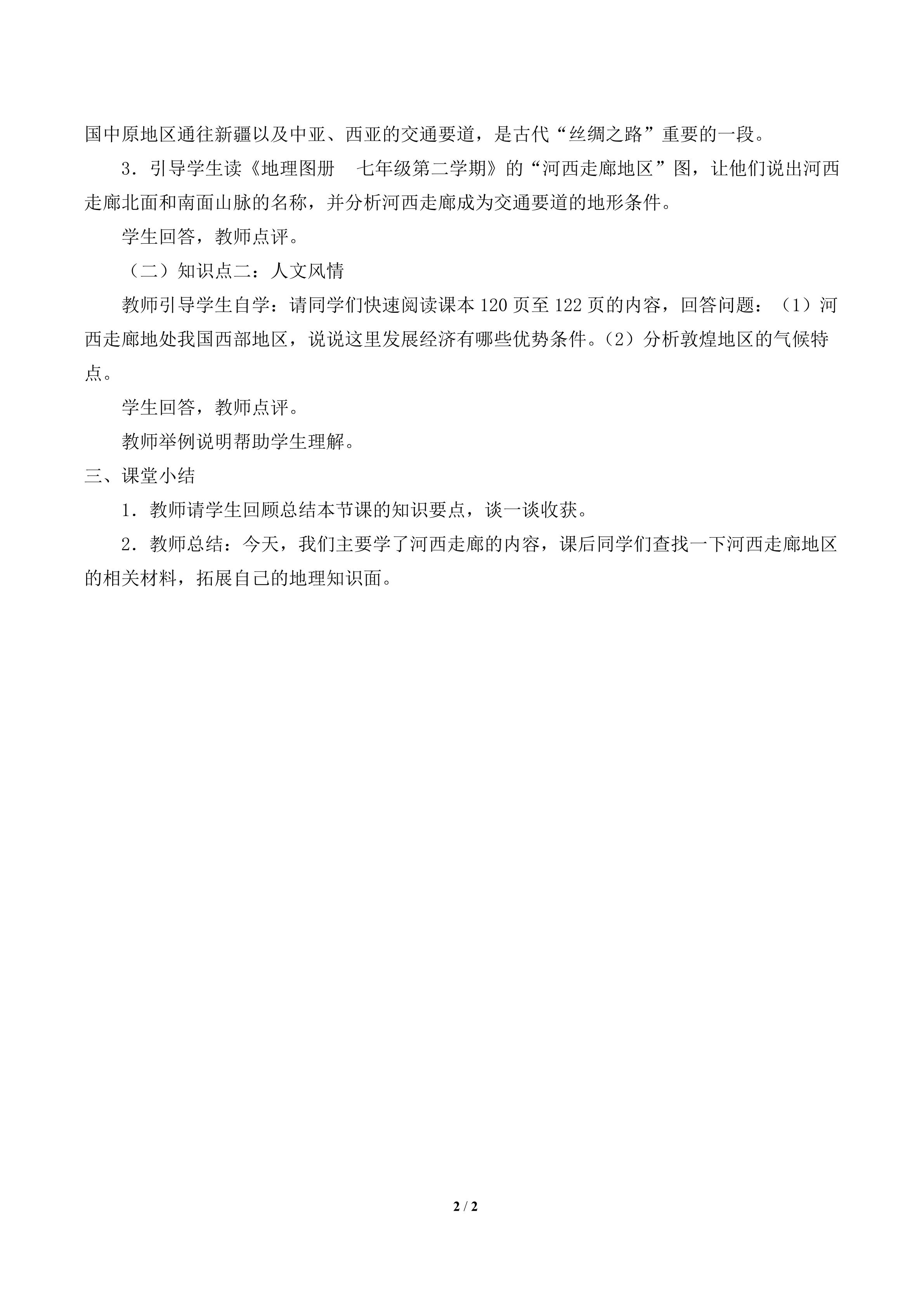 国中原地区通往新疆以及中亚、西亚的交通要道，是古代“丝绸之路”重要的一段。

3．引导学生读《地理图册　七年级第二学期》的“河西走廊地区”图，让他们说出河西走廊北面和南面山脉的名称，并分析河西走廊成为交通要道的地形条件。

学生回答，教师点评。

（二）知识点二：人文风情

教师引导学生自学：请同学们快速阅读课本 120 页至 122 页的内容，回答问题：（1）河西走廊地处我国西部地区，说说这里发展经济有哪些优势条件。（2）分析敦煌地区的气候特点。

学生回答，教师点评。

教师举例说明帮助学生理解。

三、课堂小结

1．教师请学生回顾总结本节课的知识要点，谈一谈收获。

2．教师总结：今天，我们主要学了河西走廊的内容，课后同学们查找一下河西走廊地区的相关材料，拓展自己的地理知识面。

2 / 2